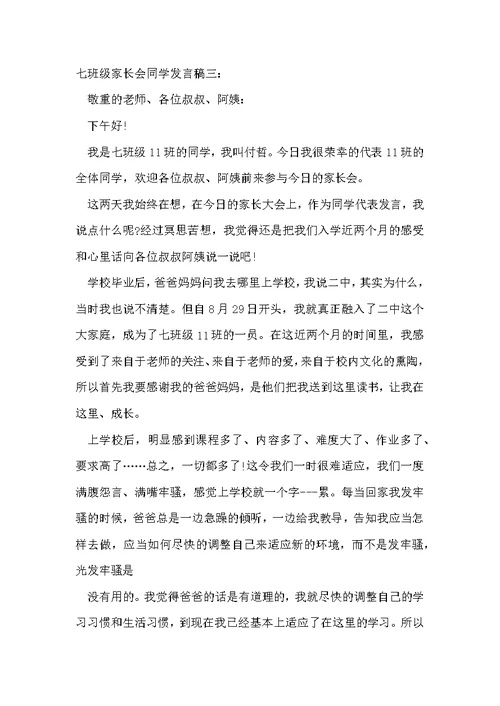 七班级家长会同学发言稿三：

敬重的老师、各位叔叔、阿姨：

下午好！

我是七班级 11 班的同学，我叫付哲。今日我很荣幸的代表 11 班的全体同学，欢迎各位叔叔、阿姨前来参与今日的家长会。

这两天我始终在想，在今日的家长大会上，作为同学代表发言，我说点什么呢?经过冥思苦想，我觉得还是把我们入学近两个月的感受和心里话向各位叔叔阿姨说一说吧！

学校毕业后，爸爸妈妈问我去哪里上学校，我说二中，其实为什么，当时我也说不清楚。但自 8 月 29 日开头，我就真正融入了二中这个大家庭，成为了七班级 11 班的一员。在这近两个月的时间里，我感受到了来自于老师的关注、来自于老师的爱，来自于校内文化的熏陶，所以首先我要感谢我的爸爸妈妈，是他们把我送到这里读书，让我在这里、成长。

上学校后，明显感到课程多了、内容多了、难度大了、作业多了、要求高了……总之，一切都多了!这令我们一时很难适应，我们一度满腹怨言、满嘴牢骚，感觉上学校就一个字---累。每当回家我发牢骚的时候，爸爸总是一边急躁的倾听，一边给我教导，告知我应当怎样去做，应当如何尽快的调整自己来适应新的环境，而不是发牢骚，光发牢骚是

没有用的。我觉得爸爸的话是有道理的，我就尽快的调整自己的学习习惯和生活习惯，到现在我已经基本上适应了在这里的学习。所以